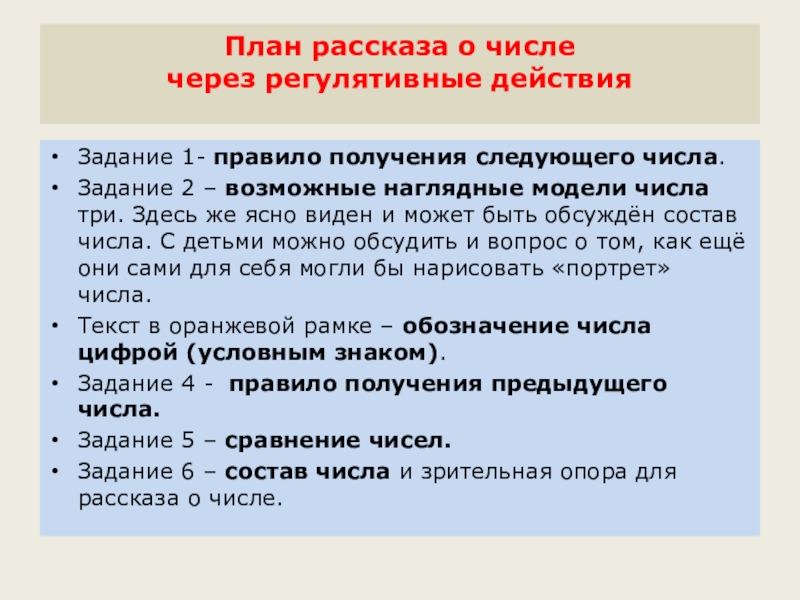 План рассказа о числе
через регулятивные действия

• Задание 1- правило получения следующего числа.
• Задание 2 – возможные наглядные модели числа три. Здесь же ясно виден и может быть обсуждён состав числа. С детьми можно обсудить и вопрос о том, как ещё они сами для себя могли бы нарисовать «портрет» числа.
• Текст в оранжевой рамке – обозначение числа цифрой (условным знаком).
• Задание 4 - правило получения предыдущего числа.
• Задание 5 – сравнение чисел.
• Задание 6 – состав числа и зрительная опора для рассказа о числе.